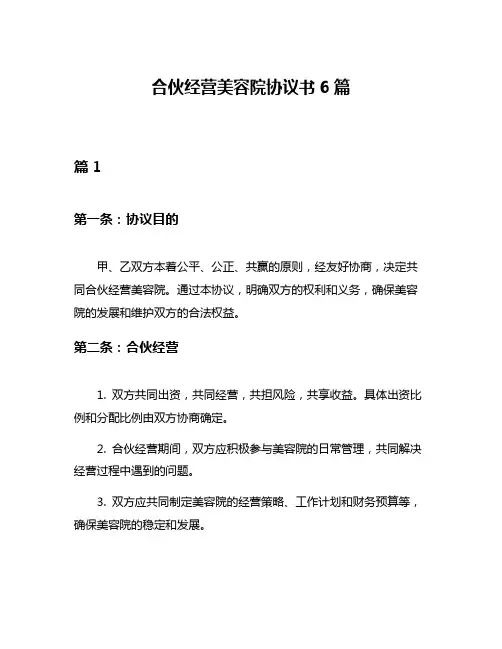 合伙经营美容院协议书 6 篇

篇 1

第一条：协议目的

甲、乙双方本着公平、公正、共赢的原则，经友好协商，决定共同合伙经营美容院。通过本协议，明确双方的权利和义务，确保美容院的发展和维护双方的合法权益。

第二条：合伙经营

1. 双方共同出资，共同经营，共担风险，共享收益。具体出资比例和分配比例由双方协商确定。

2. 合伙经营期间，双方应积极参与美容院的日常管理，共同解决经营过程中遇到的问题。

3. 双方应共同制定美容院的经营策略、工作计划和财务预算等，确保美容院的稳定和发展。